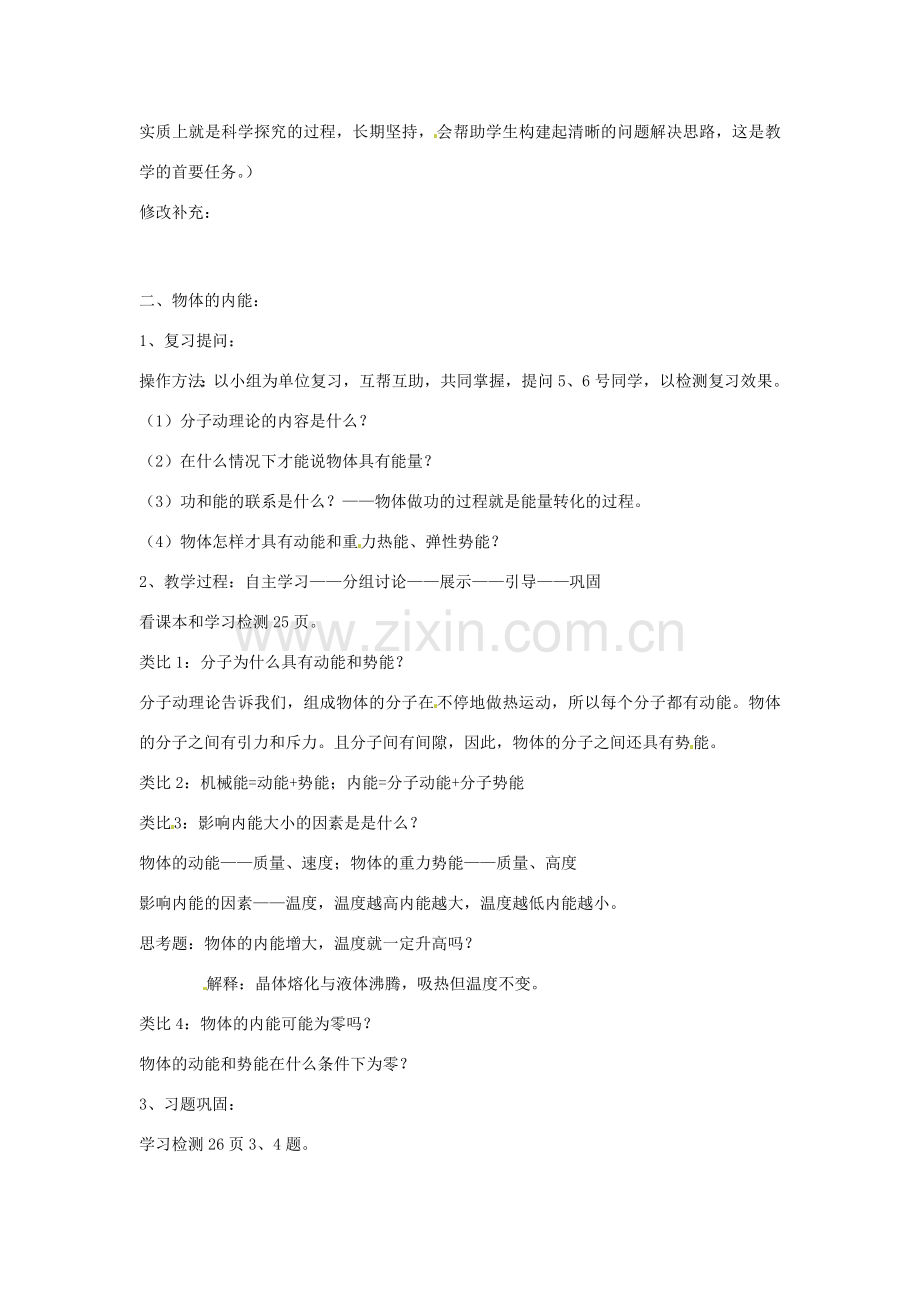 实质上就是科学探究的过程，长期坚持，会帮助学生构建起清晰的问题解决思路，这是教学的首要任务。）

修改补充：

二、物体的内能：

1、复习提问：

操作方法：以小组为单位复习，互帮互助，共同掌握，提问 5、6 号同学，以检测复习效果。

（1）分子动理论的内容是什么？

（2）在什么情况下才能说物体具有能量？

（3）功和能的联系是什么？——物体做功的过程就是能量转化的过程。

（4）物体怎样才具有动能和重力热能、弹性势能？

2、教学过程：自主学习——分组讨论——展示——引导——巩固

看课本和学习检测 25 页。

类比 1：分子为什么具有动能和势能？

分子动理论告诉我们，组成物体的分子在不停地做热运动，所以每个分子都有动能。物体的分子之间有引力和斥力。且分子间有间隙，因此，物体的分子之间还具有势能。

类比 2：机械能=动能+势能；内能=分子动能+分子势能

类比 3：影响内能大小的因素是是什么？

物体的动能——质量、速度；物体的重力势能——质量、高度

影响内能的因素——温度，温度越高内能越大，温度越低内能越小。

思考题：物体的内能增大，温度就一定升高吗？

解释：晶体熔化与液体沸腾，吸热但温度不变。

类比 4：物体的内能可能为零吗？

物体的动能和势能在什么条件下为零？

3、习题巩固：

学习检测 26 页 3、4 题。

www.zixin.com.cn